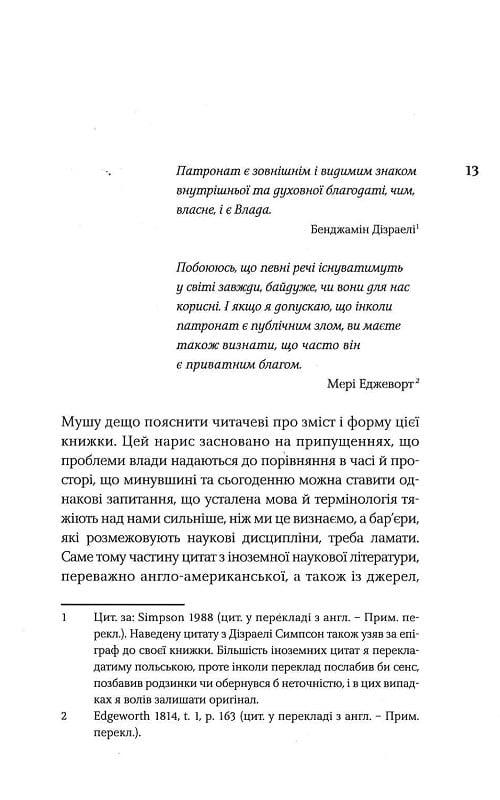 13

Патронат є зовнішнім і видимим знаком внутрішньої та духовної благодаті, чим, власне, і є Влада.

Бенджамін Дізраелі$^1$

Побоююсь, що певні речі існуватимуть у світі завжди, байдуже, чи вони для нас корисні. І якщо я допускаю, що інколи патронат є публічним злом, ви маєте також визнати, що часто він є приватним благом.

Мері Еджеворт$^2$

Мушу дещо пояснити читачеві про зміст і форму цієї книжки. Цей нарис засновано на припущеннях, що проблеми влади надаються до порівняння в часі й просторі, що минувшині та сьогоденню можна ставити однакові запитання, що усталена мова й термінологія тяжіють над нами сильніше, ніж ми це визнаємо, а бар'єри, які розмежовують наукові дисципліни, треба ламати. Саме тому частину цитат з іноземної наукової літератури, переважно англо-американської, а також із джерел,

1 Цит. за: Simpson 1988 (цит. у перекладі з англ. – Прим. перекл.). Наведену цитату з Дізраелі Симпсон також узяв за епіграф до своєї книжки. Більшість іноземних цитат я перекладатиму польською, проте інколи переклад послабив би сенс, позбавив родзинки чи обернувся б неточністю, і в цих випадках я волів залишати оригінал.

2 Edgeworth 1814, t. 1, p. 163 (цит. у перекладі з англ. – Прим. перекл.).